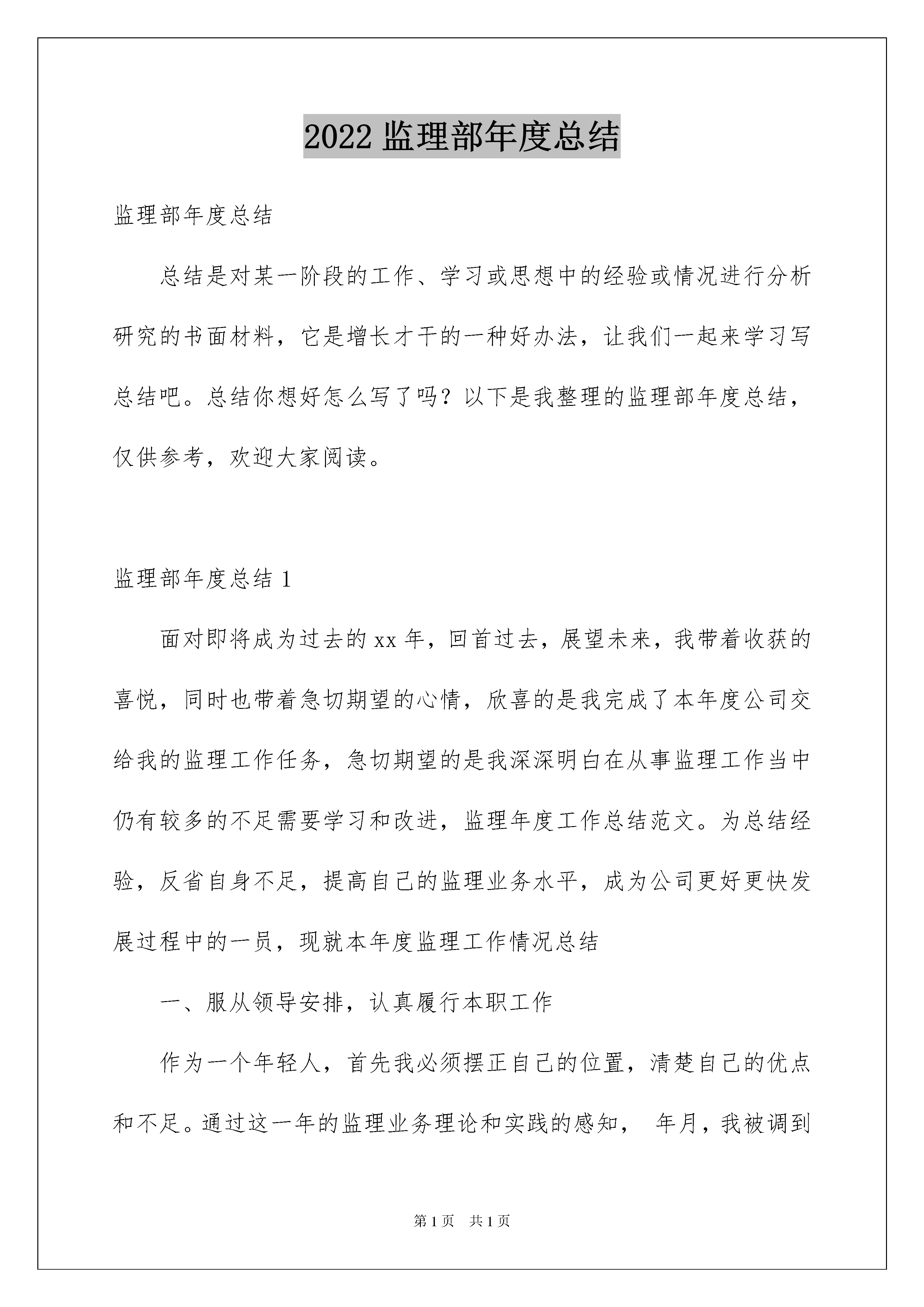 2022 监理部年度总结

监理部年度总结

总结是对某一阶段的工作、学习或思想中的经验或情况进行分析研究的书面材料，它是增长才干的一种好办法，让我们一起来学习写总结吧。总结你想好怎么写了吗？以下是我整理的监理部年度总结，仅供参考，欢迎大家阅读。

监理部年度总结 1

面对即将成为过去的 xx 年，回首过去，展望未来，我带着收获的喜悦，同时也带着急切期望的心情，欣喜的是我完成了本年度公司交给我的监理工作任务，急切期望的是我深深明白在从事监理工作当中仍有较多的不足需要学习和改进，监理年度工作总结范文。为总结经验，反省自身不足，提高自己的监理业务水平，成为公司更好更快发展过程中的一员，现就本年度监理工作情况总结

一、服从领导安排，认真履行本职工作

作为一个年轻人，首先我必须摆正自己的位置，清楚自己的优点和不足。通过这一年的监理业务理论和实践的感知， 年月，我被调到

第 1 页 共 1 页